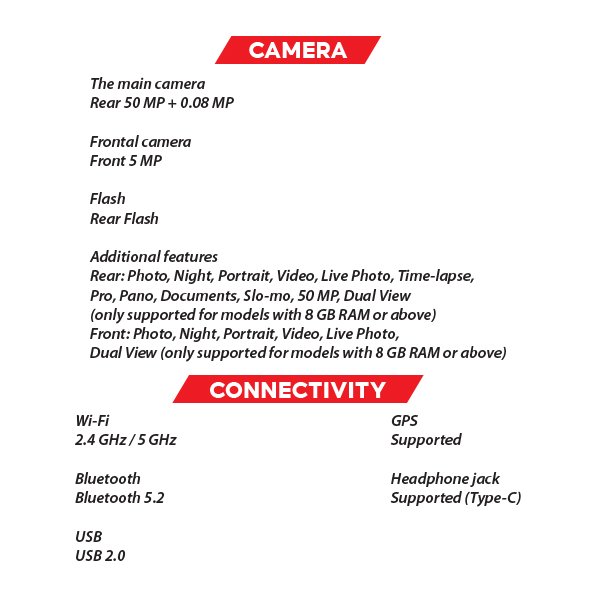 CAMERA

The main camera
Rear 50 MP + 0.08 MP

Frontal camera
Front 5 MP

Flash
Rear Flash

Additional features
Rear: Photo, Night, Portrait, Video, Live Photo, Time-lapse, Pro, Pano, Documents, Slo-mo, 50 MP, Dual View (only supported for models with 8 GB RAM or above)
Front: Photo, Night, Portrait, Video, Live Photo, Dual View (only supported for models with 8 GB RAM or above)

CONNECTIVITY

Wi-Fi
2.4 GHz / 5 GHz

Bluetooth
Bluetooth 5.2

USB
USB 2.0

GPS
Supported

Headphone jack
Supported (Type-C)